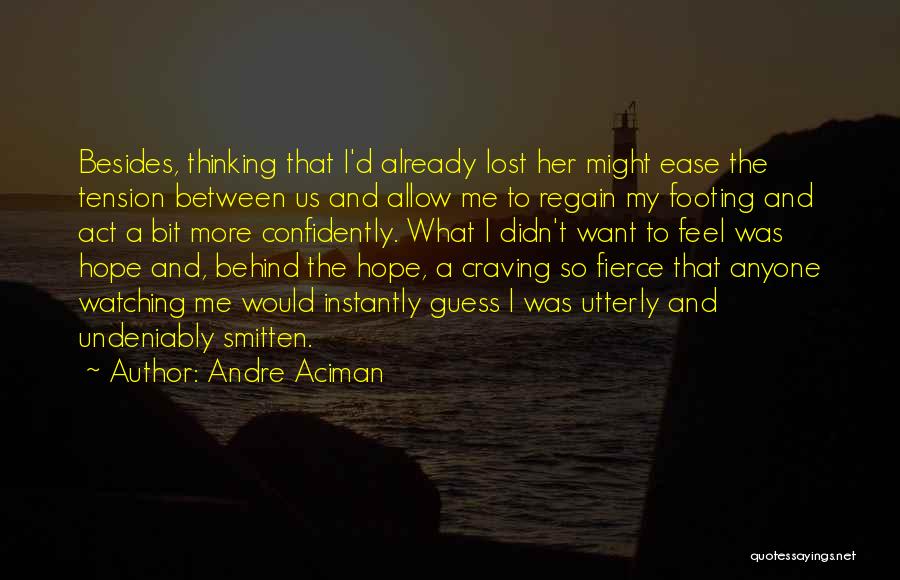 Besides, thinking that I'd already lost her might ease the tension between us and allow me to regain my footing and act a bit more confidently. What I didn't want to feel was hope and, behind the hope, a craving so fierce that anyone watching me would instantly guess I was utterly and undeniably smitten.

~ Author: Andre Aciman

quotessayings.net